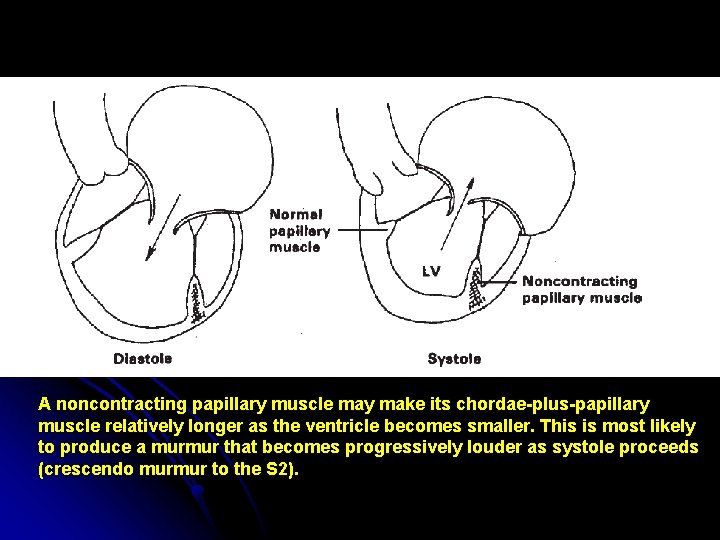 Normal papillary muscle

LV

Noncontracting papillary muscle

Diastole

Systole

A noncontracting papillary muscle may make its chordae-plus-papillary muscle relatively longer as the ventricle becomes smaller. This is most likely to produce a murmur that becomes progressively louder as systole proceeds (crescendo murmur to the S2).